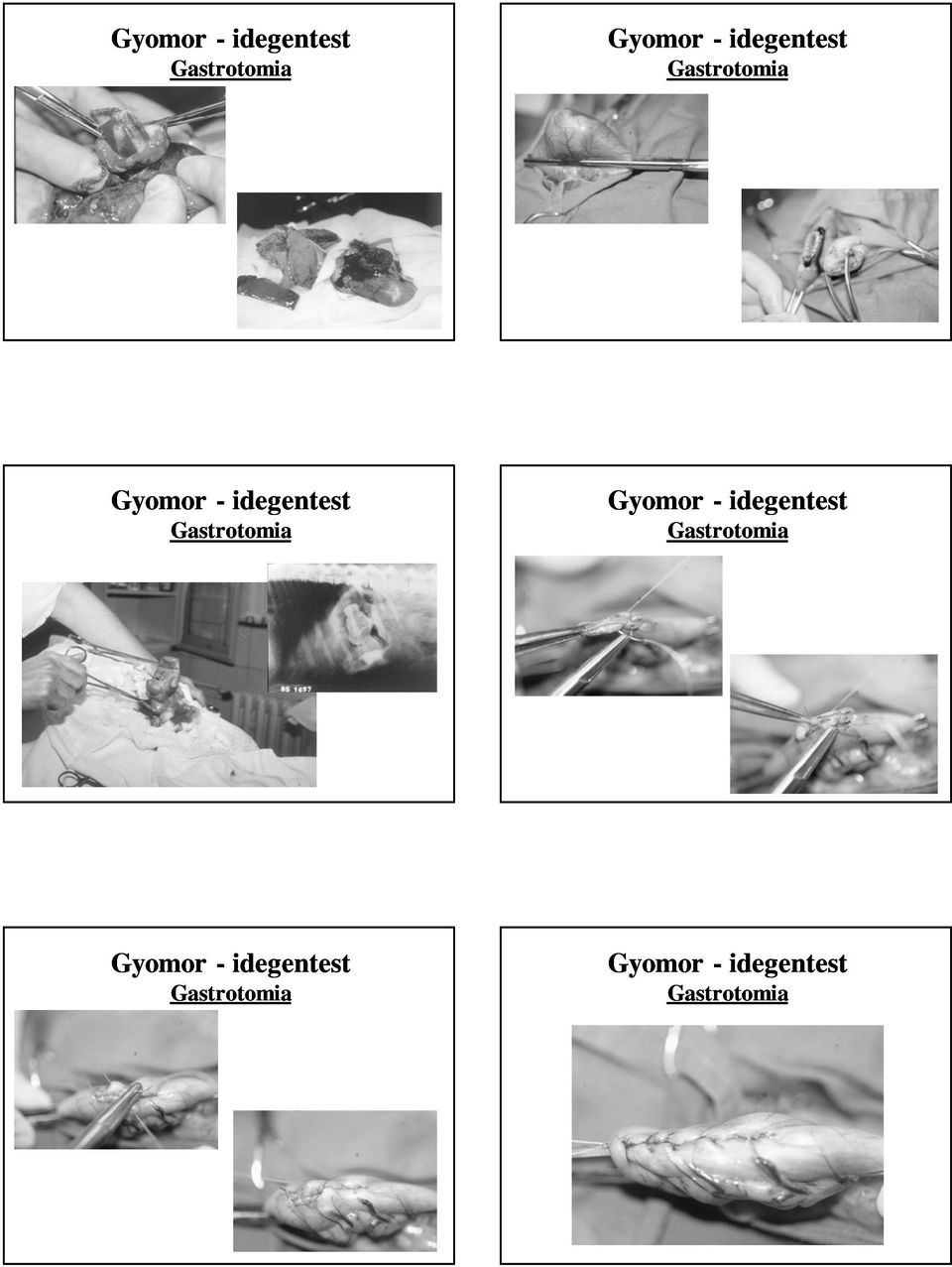 Gyomor - idegentest
Gastrotomia

Gyomor - idegentest
Gastrotomia

Gyomor - idegentest
Gastrotomia

85 1697

Gyomor - idegentest
Gastrotomia

Gyomor - idegentest
Gastrotomia

Gyomor - idegentest
Gastrotomia